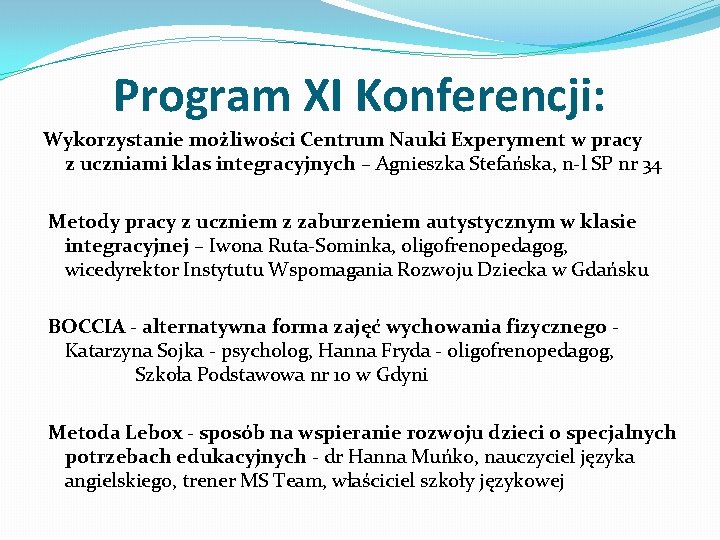 Program XI Konferencji:

Wykorzystanie możliwości Centrum Nauki Experyment w pracy z uczniami klas integracyjnych – Agnieszka Stefańska, n-l SP nr 34

Metody pracy z uczniem z zaburzeniem autystycznym w klasie integracyjnej – Iwona Ruta-Sominka, oligofrenopedagog, wicedyrektor Instytutu Wspomagania Rozwoju Dziecka w Gdańsku

BOCCIA - alternatywna forma zajęć wychowania fizycznego - Katarzyna Sojka - psycholog, Hanna Fryda - oligofrenopedagog, Szkoła Podstawowa nr 10 w Gdyni

Metoda Lebox - sposób na wspieranie rozwoju dzieci o specjalnych potrzebach edukacyjnych - dr Hanna Muńko, nauczyciel języka angielskiego, trener MS Team, właściciel szkoły językowej